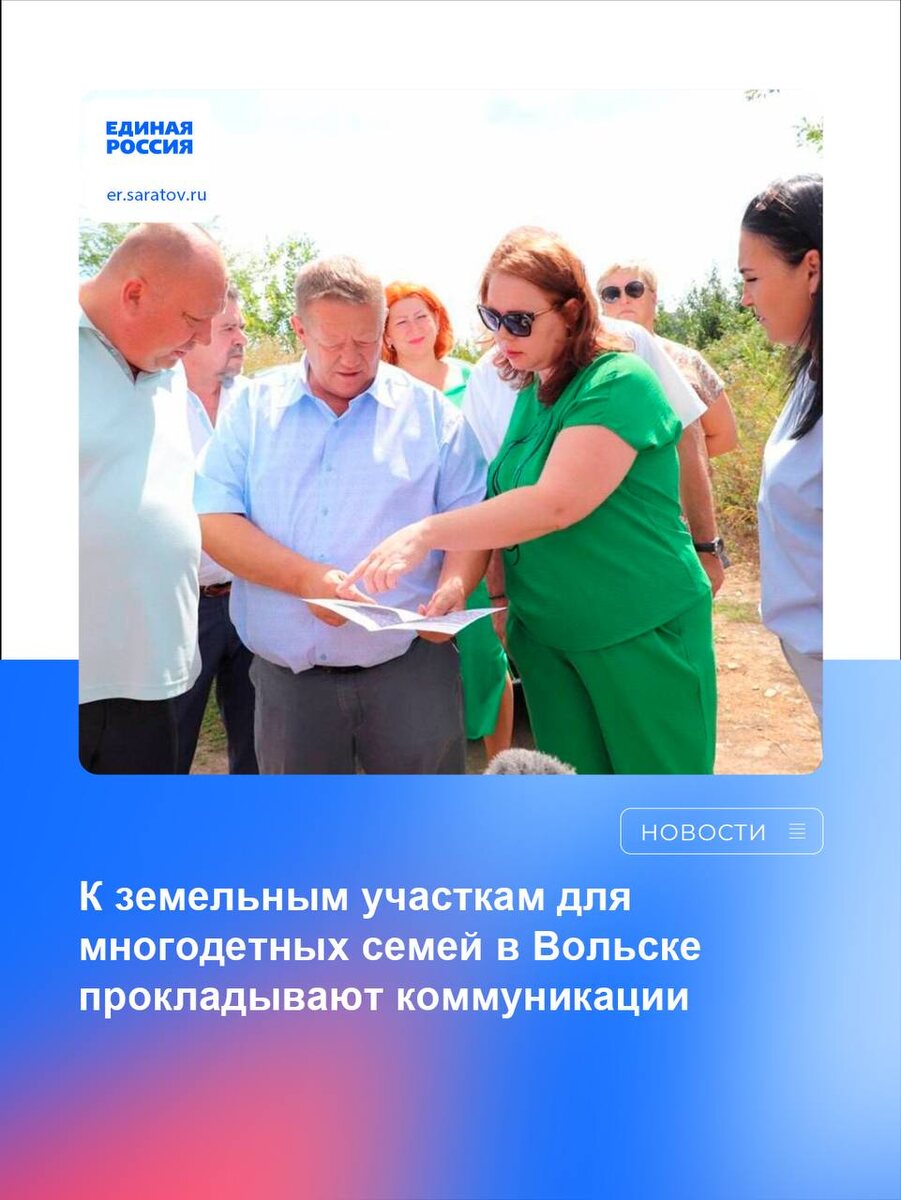 ЕДИНАЯ РОССИЯ

er.saratov.ru

НОВОСТИ

К земельным участкам для многодетных семей в Вольске прокладывают коммуникации